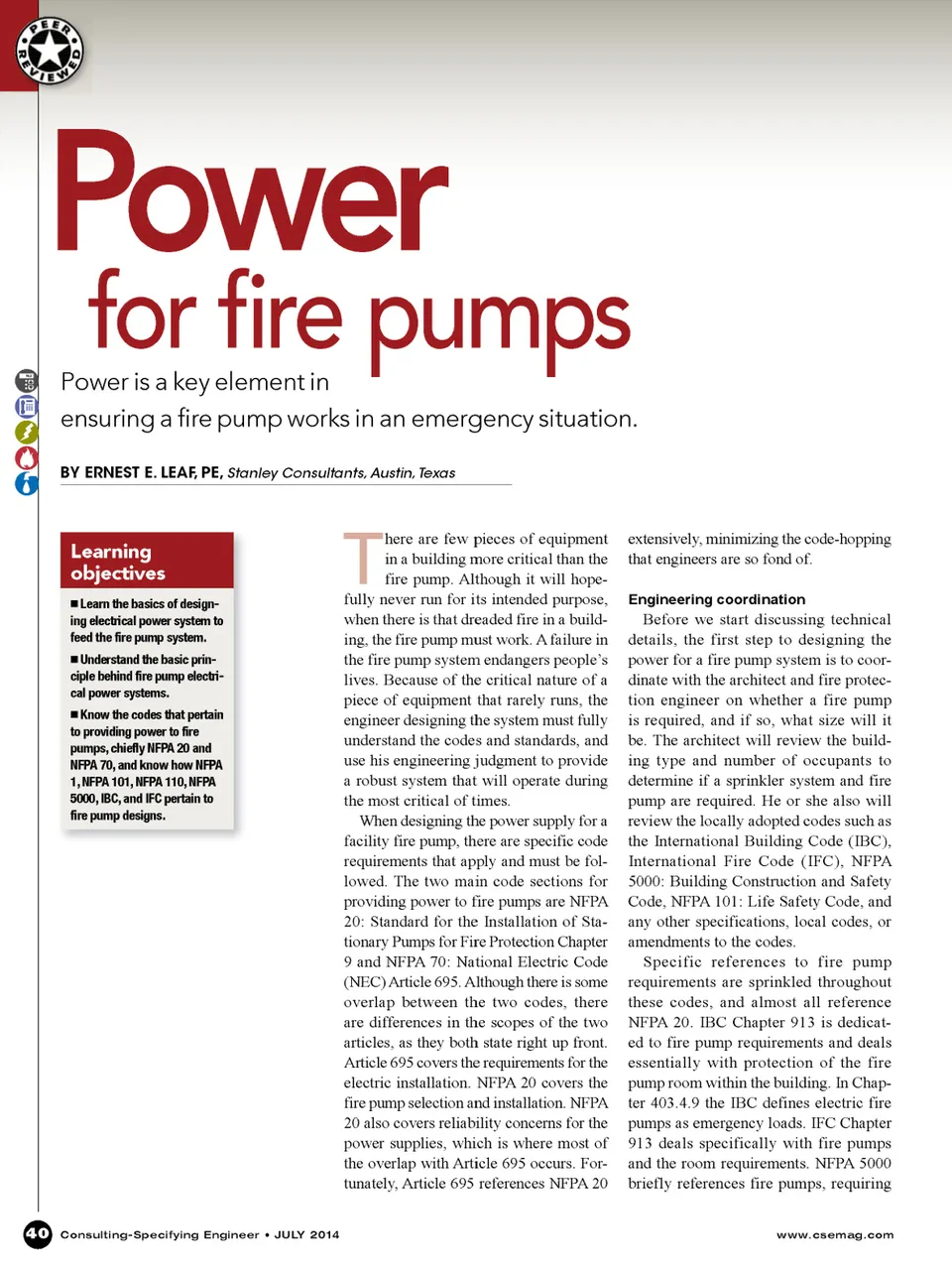 PEER REVIEWED

Power for fire pumps

Power is a key element in ensuring a fire pump works in an emergency situation.

BY ERNEST E. LEAF, PE, Stanley Consultants, Austin, Texas

Learning objectives

■ Learn the basics of designing electrical power system to feed the fire pump system.

■ Understand the basic principle behind fire pump electrical power systems.

■ Know the codes that pertain to providing power to fire pumps, chiefly NFPA 20 and NFPA 70, and know how NFPA 1, NFPA 101, NFPA 110, NFPA 5000, IBC, and IFC pertain to fire pump designs.

There are few pieces of equipment in a building more critical than the fire pump. Although it will hopefully never run for its intended purpose, when there is that dreaded fire in a building, the fire pump must work. A failure in the fire pump system endangers people's lives. Because of the critical nature of a piece of equipment that rarely runs, the engineer designing the system must fully understand the codes and standards, and use his engineering judgment to provide a robust system that will operate during the most critical of times.

When designing the power supply for a facility fire pump, there are specific code requirements that apply and must be followed. The two main code sections for providing power to fire pumps are NFPA 20: Standard for the Installation of Stationary Pumps for Fire Protection Chapter 9 and NFPA 70: National Electric Code (NEC) Article 695. Although there is some overlap between the two codes, there are differences in the scopes of the two articles, as they both state right up front. Article 695 covers the requirements for the electric installation. NFPA 20 covers the fire pump selection and installation. NFPA 20 also covers reliability concerns for the power supplies, which is where most of the overlap with Article 695 occurs. Fortunately, Article 695 references NFPA 20 extensively, minimizing the code-hopping that engineers are so fond of.

Engineering coordination

Before we start discussing technical details, the first step to designing the power for a fire pump system is to coordinate with the architect and fire protection engineer on whether a fire pump is required, and if so, what size will it be. The architect will review the building type and number of occupants to determine if a sprinkler system and fire pump are required. He or she also will review the locally adopted codes such as the International Building Code (IBC), International Fire Code (IFC), NFPA 5000: Building Construction and Safety Code, NFPA 101: Life Safety Code, and any other specifications, local codes, or amendments to the codes.

Specific references to fire pump requirements are sprinkled throughout these codes, and almost all reference NFPA 20. IBC Chapter 913 is dedicated to fire pump requirements and deals essentially with protection of the fire pump room within the building. In Chapter 403.4.9 the IBC defines electric fire pumps as emergency loads. IFC Chapter 913 deals specifically with fire pumps and the room requirements. NFPA 5000 briefly references fire pumps, requiring

40 Consulting-Specifying Engineer • JULY 2014

www.csemag.com